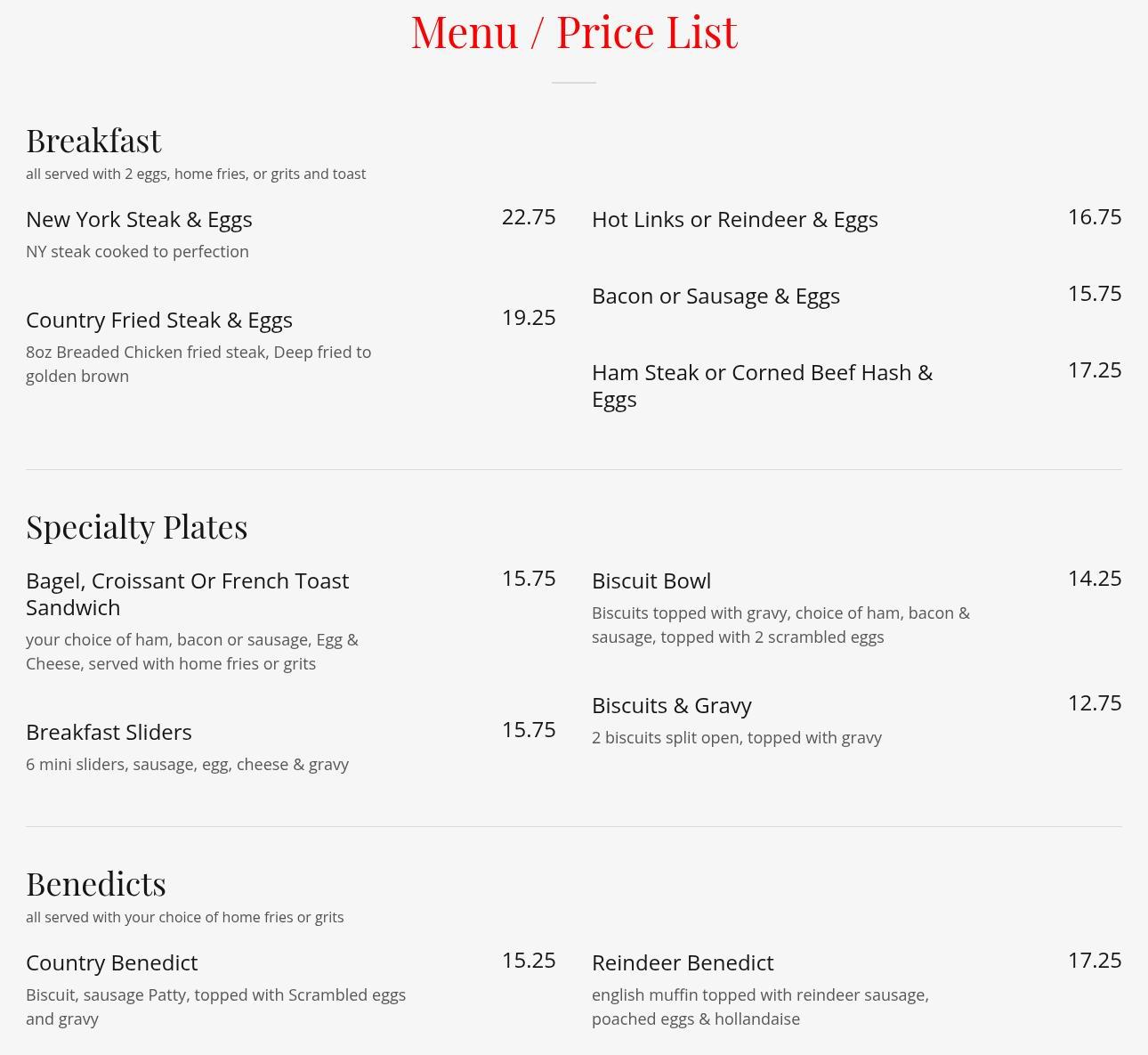 Menu / Price List

Breakfast
all served with 2 eggs, home fries, or grits and toast

New York Steak & Eggs 22.75
NY steak cooked to perfection

Country Fried Steak & Eggs 19.25
8oz Breaded Chicken fried steak, Deep fried to golden brown

Hot Links or Reindeer & Eggs 16.75

Bacon or Sausage & Eggs 15.75

Ham Steak or Corned Beef Hash & Eggs 17.25

Specialty Plates

Bagel, Croissant Or French Toast Sandwich 15.75
your choice of ham, bacon or sausage, Egg & Cheese, served with home fries or grits

Breakfast Sliders 15.75
6 mini sliders, sausage, egg, cheese & gravy

Biscuit Bowl 14.25
Biscuits topped with gravy, choice of ham, bacon & sausage, topped with 2 scrambled eggs

Biscuits & Gravy 12.75
2 biscuits split open, topped with gravy

Benedicts
all served with your choice of home fries or grits

Country Benedict 15.25
Biscuit, sausage Patty, topped with Scrambled eggs and gravy

Reindeer Benedict 17.25
english muffin topped with reindeer sausage, poached eggs & hollandaise